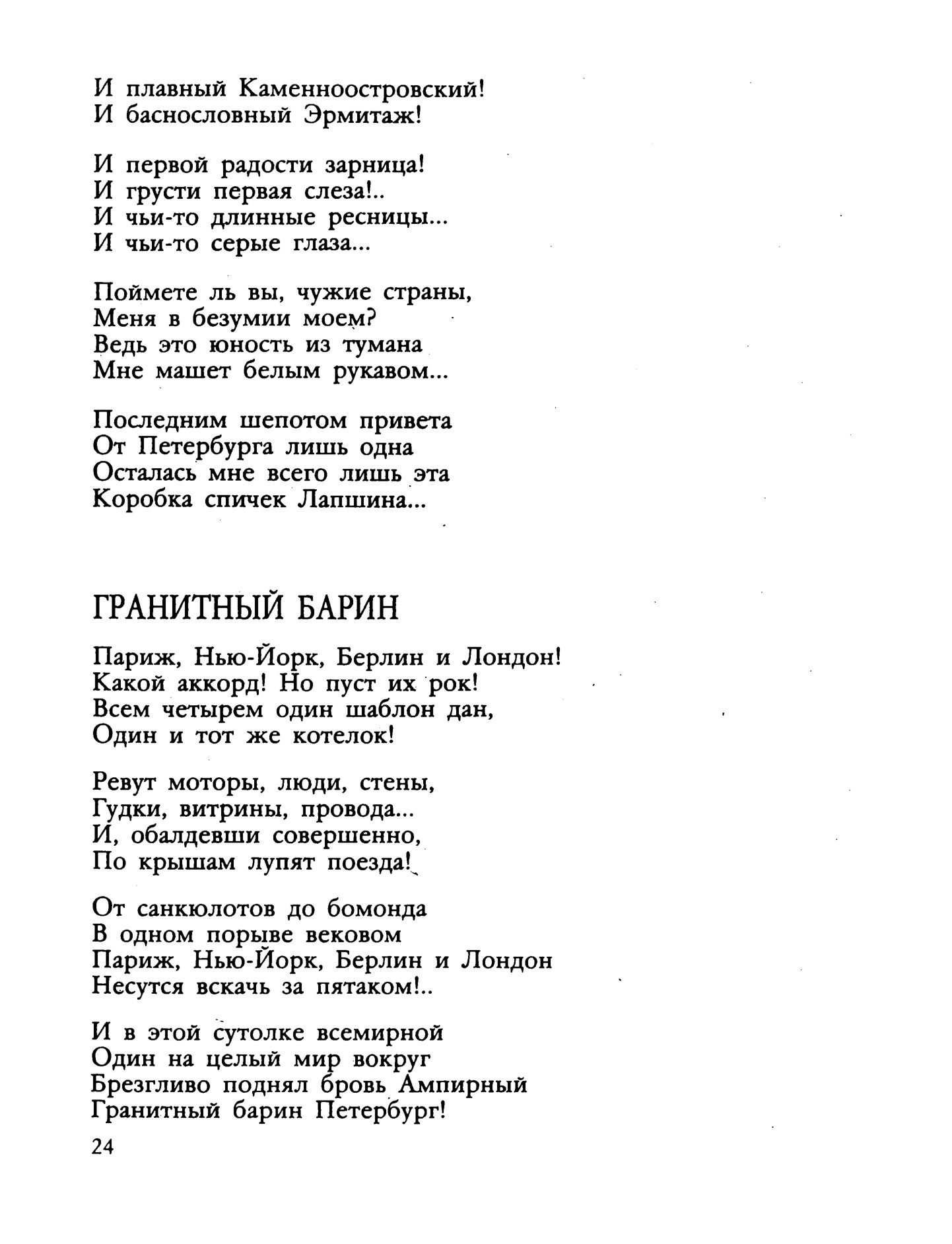 И плавный Каменноостровский!
И баснословный Эрмитаж!

И первой радости зарница!
И грусти первая слеза!..
И чьи-то длинные ресницы...
И чьи-то серые глаза...

Поймете ль вы, чужие страны,
Меня в безумии моем?
Ведь это юность из тумана
Мне машет белым рукавом...

Последним шепотом привета
От Петербурга лишь одна
Осталась мне всего лишь эта
Коробка спичек Лапшина...

ГРАНИТНЫЙ БАРИН

Париж, Нью-Йорк, Берлин и Лондон!
Какой аккорд! Но пуст их рок!
Всем четырем один шаблон дан,
Один и тот же котелок!

Ревут моторы, люди, стены,
Гудки, витрины, провода...
И, обалдевши совершенно,
По крышам лупят поезда!

От санкюлотов до бомонда
В одном порыве вековом
Париж, Нью-Йорк, Берлин и Лондон
Несутся вскачь за пятаком!..

И в этой сутолке всемирной
Один на целый мир вокруг
Брезгливо поднял бровь Ампирный
Гранитный барин Петербург!

24